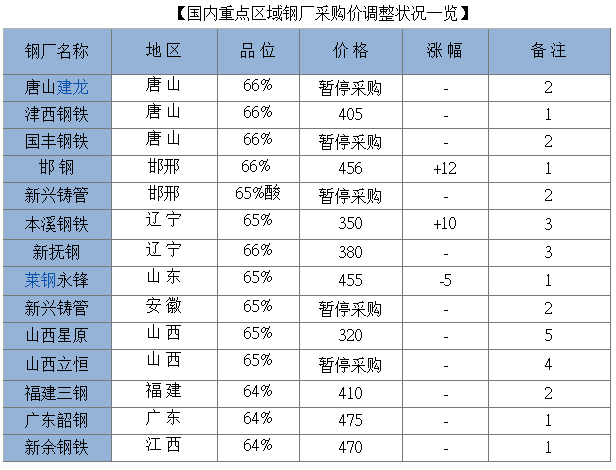 【国内重点区域钢厂采购价调整状况一览】

| 钢厂名称 | 地区 | 品位 | 价格 | 涨幅 | 备注 |
|---|---|---|---|---|---|
| 唐山建龙 | 唐山 | 66% | 暂停采购 | - | 2 |
| 津西钢铁 | 唐山 | 66% | 405 | - | 1 |
| 国丰钢铁 | 唐山 | 66% | 暂停采购 | - | 2 |
| 邯钢 | 邯邢 | 66% | 456 | +12 | 1 |
| 新兴铸管 | 邯邢 | 65%酸 | 暂停采购 | - | 2 |
| 本溪钢铁 | 辽宁 | 65% | 350 | +10 | 3 |
| 新抚钢 | 辽宁 | 66% | 380 | - | 3 |
| 莱钢永锋 | 山东 | 65% | 455 | -5 | 1 |
| 新兴铸管 | 安徽 | 65% | 暂停采购 | - | 2 |
| 山西星原 | 山西 | 65% | 320 | - | 5 |
| 山西立恒 | 山西 | 65% | 暂停采购 | - | 4 |
| 福建三钢 | 福建 | 64% | 410 | - | 2 |
| 广东韶钢 | 广东 | 64% | 475 | - | 1 |
| 新余钢铁 | 江西 | 64% | 470 | - | 1 |